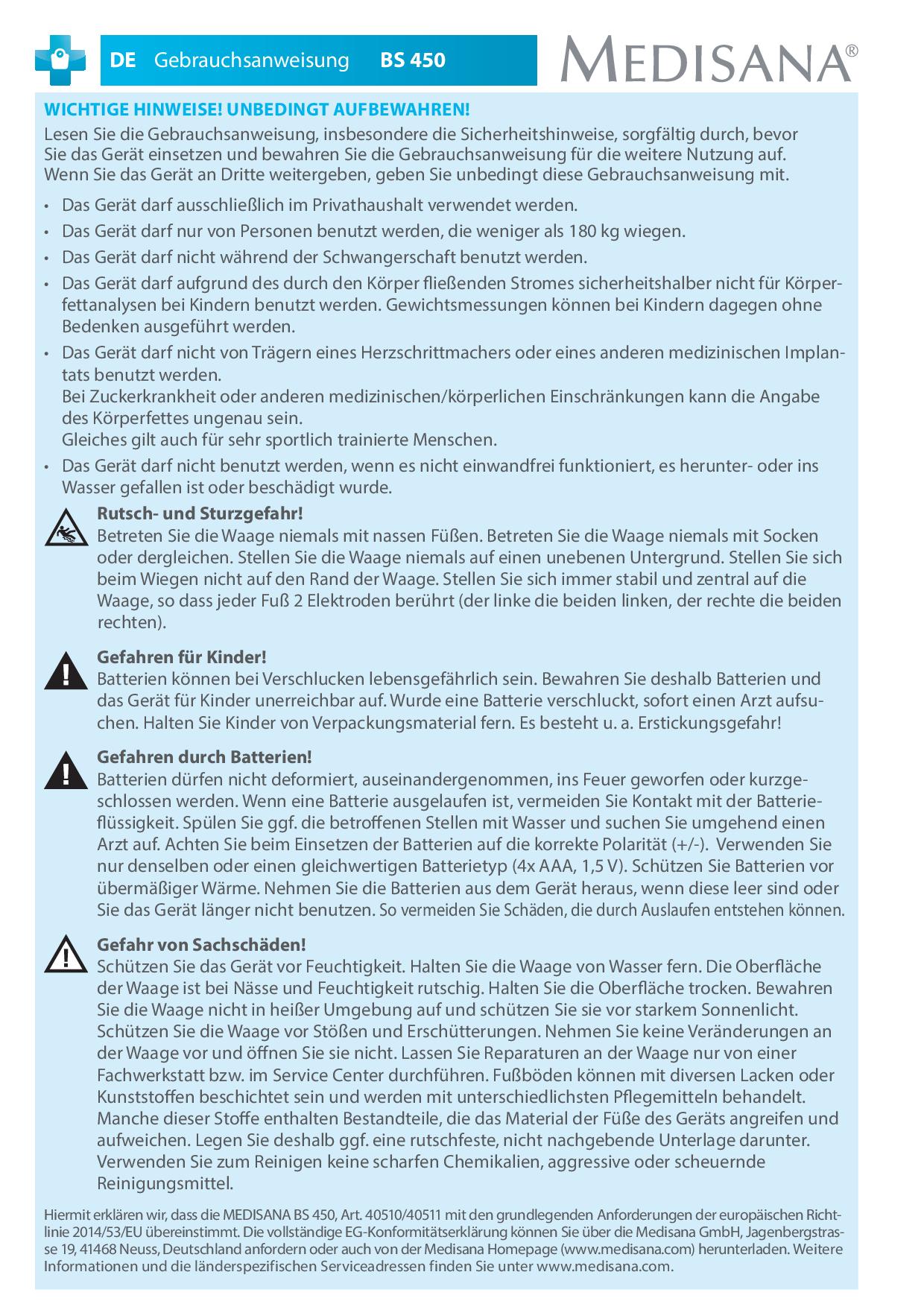 DE Gebrauchsanweisung BS 450

MEDISANA®

WICHTIGE HINWEISE! UNBEDINGT AUFBEWAHREN!
Lesen Sie die Gebrauchsanweisung, insbesondere die Sicherheitshinweise, sorgfältig durch, bevor Sie das Gerät einsetzen und bewahren Sie die Gebrauchsanweisung für die weitere Nutzung auf. Wenn Sie das Gerät an Dritte weitergeben, geben Sie unbedingt diese Gebrauchsanweisung mit.

• Das Gerät darf ausschließlich im Privathaushalt verwendet werden.
• Das Gerät darf nur von Personen benutzt werden, die weniger als 180 kg wiegen.
• Das Gerät darf nicht während der Schwangerschaft benutzt werden.
• Das Gerät darf aufgrund des durch den Körper fließenden Stromes sicherheitshalber nicht für Körperfettanalysen bei Kindern benutzt werden. Gewichtsmessungen können bei Kindern dagegen ohne Bedenken ausgeführt werden.
• Das Gerät darf nicht von Trägern eines Herzschrittmachers oder eines anderen medizinischen Implantats benutzt werden.
Bei Zuckerkrankheit oder anderen medizinischen/körperlichen Einschränkungen kann die Angabe des Körperfettes ungenau sein.
Gleiches gilt auch für sehr sportlich trainierte Menschen.
• Das Gerät darf nicht benutzt werden, wenn es nicht einwandfrei funktioniert, es herunter- oder ins Wasser gefallen ist oder beschädigt wurde.

Rutsch- und Sturzgefahr!
Betreten Sie die Waage niemals mit nassen Füßen. Betreten Sie die Waage niemals mit Socken oder dergleichen. Stellen Sie die Waage niemals auf einen unebenen Untergrund. Stellen Sie sich beim Wiegen nicht auf den Rand der Waage. Stellen Sie sich immer stabil und zentral auf die Waage, so dass jeder Fuß 2 Elektroden berührt (der linke die beiden linken, der rechte die beiden rechten).

Gefahren für Kinder!
Batterien können bei Verschlucken lebensgefährlich sein. Bewahren Sie deshalb Batterien und das Gerät für Kinder unerreichbar auf. Wurde eine Batterie verschluckt, sofort einen Arzt aufsuchen. Halten Sie Kinder von Verpackungsmaterial fern. Es besteht u. a. Erstickungsgefahr!

Gefahren durch Batterien!
Batterien dürfen nicht deformiert, auseinandergenommen, ins Feuer geworfen oder kurzgeschlossen werden. Wenn eine Batterie ausgelaufen ist, vermeiden Sie Kontakt mit der Batterieflüssigkeit. Spülen Sie ggf. die betroffenen Stellen mit Wasser und suchen Sie umgehend einen Arzt auf. Achten Sie beim Einsetzen der Batterien auf die korrekte Polarität (+/-). Verwenden Sie nur denselben oder einen gleichwertigen Batterietyp (4x AAA, 1,5 V). Schützen Sie Batterien vor übermäßiger Wärme. Nehmen Sie die Batterien aus dem Gerät heraus, wenn diese leer sind oder Sie das Gerät länger nicht benutzen. So vermeiden Sie Schäden, die durch Auslaufen entstehen können.

Gefahr von Sachschäden!
Schützen Sie das Gerät vor Feuchtigkeit. Halten Sie die Waage von Wasser fern. Die Oberfläche der Waage ist bei Nässe und Feuchtigkeit rutschig. Halten Sie die Oberfläche trocken. Bewahren Sie die Waage nicht in heißer Umgebung auf und schützen Sie sie vor starkem Sonnenlicht. Schützen Sie die Waage vor Stößen und Erschütterungen. Nehmen Sie keine Veränderungen an der Waage vor und öffnen Sie sie nicht. Lassen Sie Reparaturen an der Waage nur von einer Fachwerkstatt bzw. im Service Center durchführen. Fußböden können mit diversen Lacken oder Kunststoffen beschichtet sein und werden mit unterschiedlichsten Pflegemitteln behandelt. Manche dieser Stoffe enthalten Bestandteile, die das Material der Füße des Geräts angreifen und aufweichen. Legen Sie deshalb ggf. eine rutschfeste, nicht nachgebende Unterlage darunter. Verwenden Sie zum Reinigen keine scharfen Chemikalien, aggressive oder scheuernde Reinigungsmittel.

Hiermit erklären wir, dass die MEDISANA BS 450, Art. 40510/40511 mit den grundlegenden Anforderungen der europäischen Richtlinie 2014/53/EU übereinstimmt. Die vollständige EG-Konformitätserklärung können Sie über die Medisana GmbH, Jagenbergstrasse 19, 41468 Neuss, Deutschland anfordern oder auch von der Medisana Homepage (www.medisana.com) herunterladen. Weitere Informationen und die länderspezifischen Serviceadressen finden Sie unter www.medisana.com.